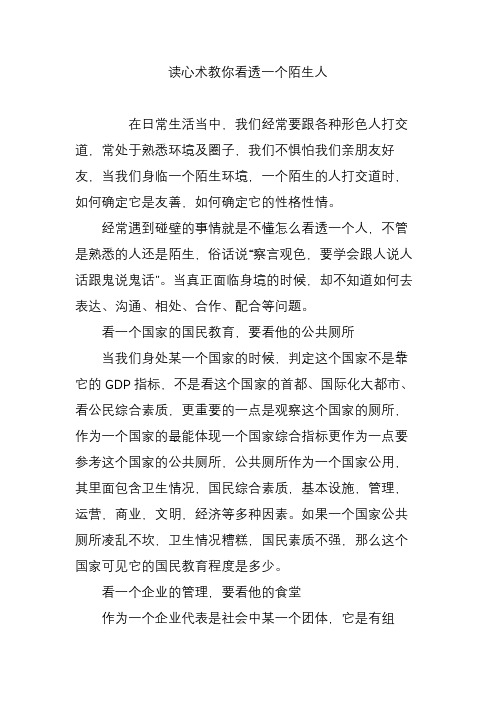 读心术教你看透一个陌生人

在日常生活当中，我们经常要跟各种形色人打交道，常处于熟悉环境及圈子，我们不惧怕我们亲朋友好友，当我们身临一个陌生环境，一个陌生的人打交道时，如何确定它是友善，如何确定它的性格性情。

经常遇到碰壁的事情就是不懂怎么看透一个人，不管是熟悉的人还是陌生，俗话说“察言观色，要学会跟人说人话跟鬼说鬼话”。当真正面临身境的时候，却不知道如何去表达、沟通、相处、合作、配合等问题。

看一个国家的国民教育，要看他的公共厕所

当我们身处某一个国家的时候，判定这个国家不是靠它的 GDP 指标，不是看这个国家的首都、国际化大都市、看公民综合素质，更重要的一点是观察这个国家的厕所，作为一个国家的最能体现一个国家综合指标更作为一点要参考这个国家的公共厕所，公共厕所作为一个国家公用，其里面包含卫生情况，国民综合素质，基本设施，管理，运营，商业，文明，经济等多种因素。如果一个国家公共厕所凌乱不坎，卫生情况糟糕，国民素质不强，那么这个国家可见它的国民教育程度是多少。

看一个企业的管理，要看他的食堂

作为一个企业代表是社会中某一个团体，它是有组